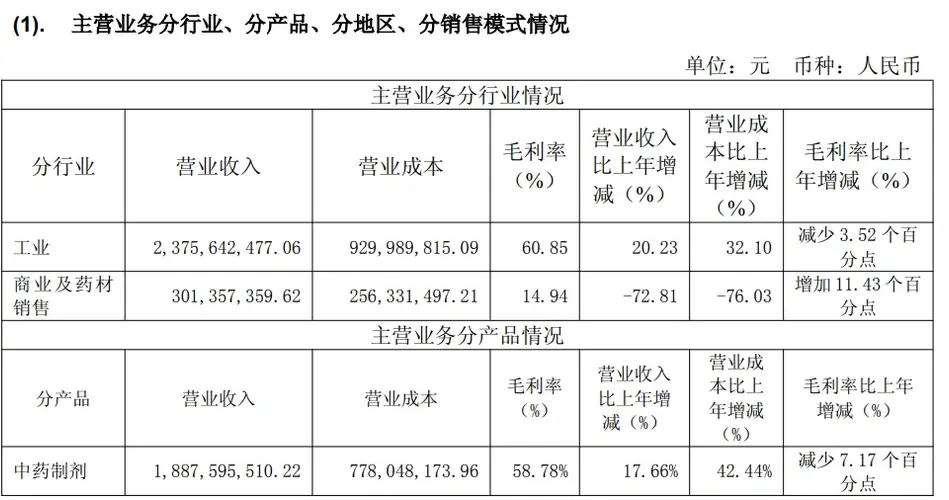 (1). 主营业务分行业、分产品、分地区、分销售模式情况

单位：元 币种：人民币

| 主营业务分行业情况 | | | | | | |
|---|---|---|---|---|---|---|
| 分行业 | 营业收入 | 营业成本 | 毛利率（%） | 营业收入比上年增减（%） | 营业成本比上年增减（%） | 毛利率比上年增减（%） |
| 工业 | 2,375,642,477.06 | 929,989,815.09 | 60.85 | 20.23 | 32.10 | 减少 3.52 个百分点 |
| 商业及药材销售 | 301,357,359.62 | 256,331,497.21 | 14.94 | -72.81 | -76.03 | 增加 11.43 个百分点 |
| 主营业务分产品情况 | | | | | | |
| 分产品 | 营业收入 | 营业成本 | 毛利率（%） | 营业收入比上年增减（%） | 营业成本比上年增减（%） | 毛利率比上年增减（%） |
| 中药制剂 | 1,887,595,510.22 | 778,048,173.96 | 58.78% | 17.66% | 42.44% | 减少 7.17 个百分点 |